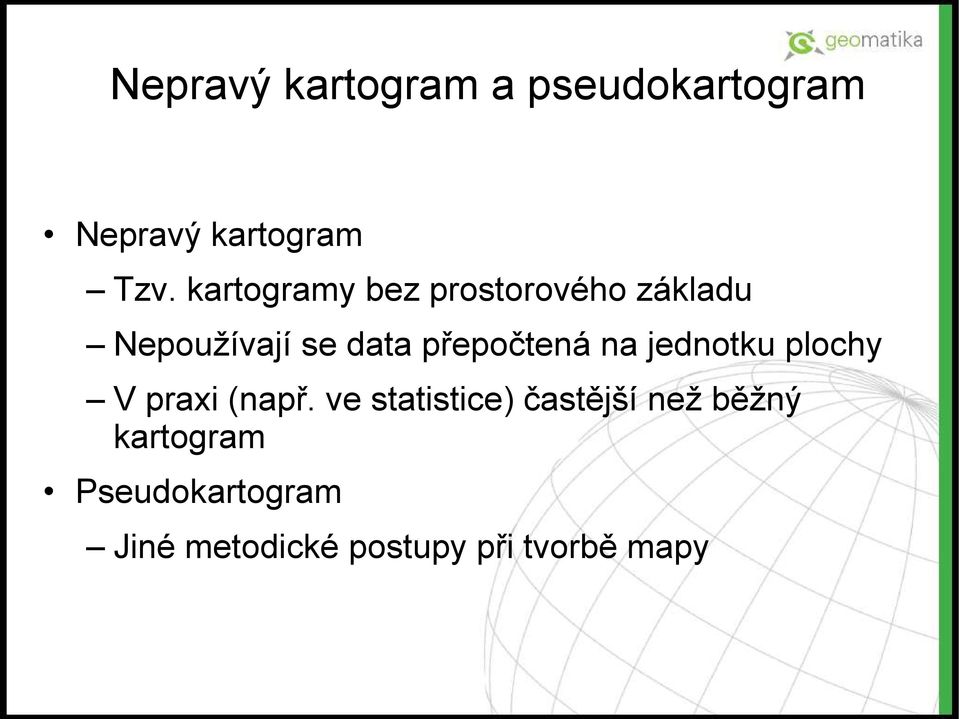 geomatika

Nepravý kartogram a pseudokartogram

• Nepravý kartogram
– Tzv. kartogramy bez prostorového základu
– Nepoužívají se data přepočtená na jednotku plochy
– V praxi (např. ve statistice) častější než běžný kartogram

• Pseudokartogram
– Jiné metodické postupy při tvorbě mapy